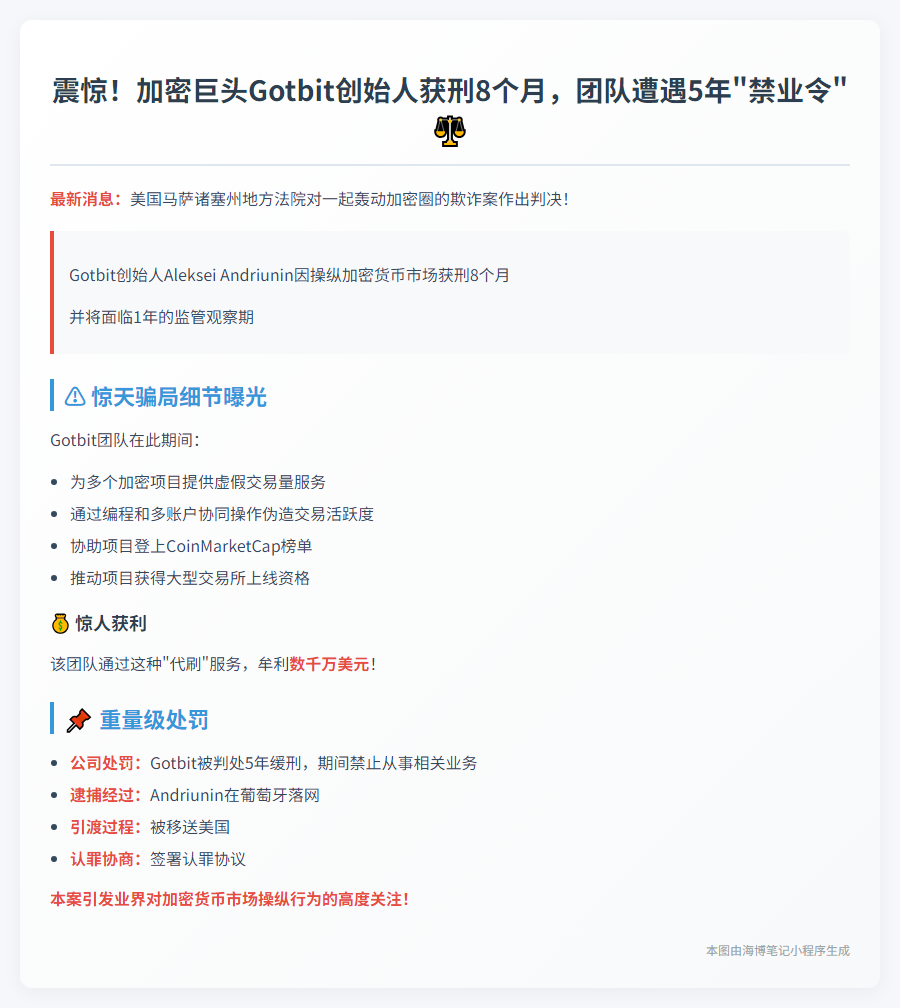 震惊！加密巨头Gotbit创始人获刑8个月，团队遭遇5年"禁业令" ⚖️

最新消息：美国马萨诸塞州地方法院对一起轰动加密圈的欺诈案作出判决！

Gotbit创始人Aleksei Andriunin因操纵加密货币市场获刑8个月

并将面临1年的监管观察期

⚠️ 惊天骗局细节曝光

Gotbit团队在此期间：

- 为多个加密项目提供虚假交易量服务
- 通过编程和多账户协同操作伪造交易活跃度
- 协助项目登上CoinMarketCap榜单
- 推动项目获得大型交易所上线资格

💰 惊人获利

该团队通过这种"代刷"服务，牟利数千万美元！

📌 重量级处罚

- 公司处罚：Gotbit被判处5年缓刑，期间禁止从事相关业务
- 逮捕经过：Andriunin在葡萄牙落网
- 引渡过程：被移送美国
- 认罪协商：签署认罪协议

本案引发业界对加密货币市场操纵行为的高度关注！

本图由海博笔记小程序生成